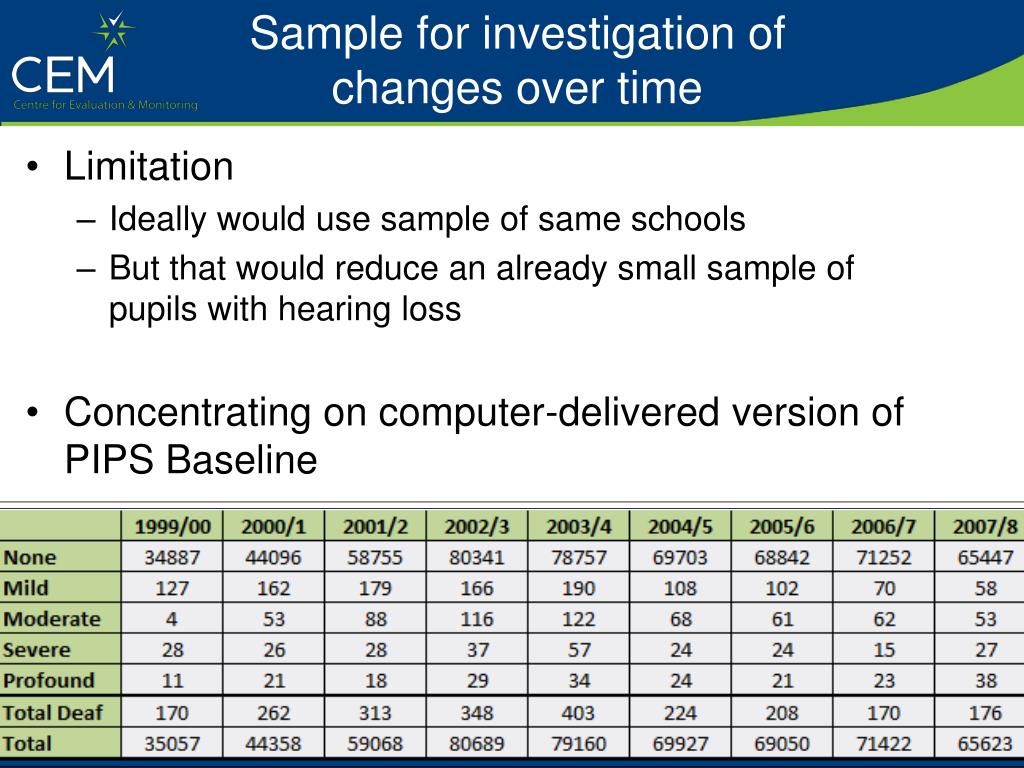 CEM
Centre for Evaluation & Monitoring

Sample for investigation of changes over time

• Limitation
– Ideally would use sample of same schools
– But that would reduce an already small sample of pupils with hearing loss

• Concentrating on computer-delivered version of PIPS Baseline

| | 1999/00 | 2000/1 | 2001/2 | 2002/3 | 2003/4 | 2004/5 | 2005/6 | 2006/7 | 2007/8 |
|---|---|---|---|---|---|---|---|---|---|
| None | 34887 | 44096 | 58755 | 80341 | 78757 | 69703 | 68842 | 71252 | 65447 |
| Mild | 127 | 162 | 179 | 166 | 190 | 108 | 102 | 70 | 58 |
| Moderate | 4 | 53 | 88 | 116 | 122 | 68 | 61 | 62 | 53 |
| Severe | 28 | 26 | 28 | 37 | 57 | 24 | 24 | 15 | 27 |
| Profound | 11 | 21 | 18 | 29 | 34 | 24 | 21 | 23 | 38 |
| Total Deaf | 170 | 262 | 313 | 348 | 403 | 224 | 208 | 170 | 176 |
| Total | 35057 | 44358 | 59068 | 80689 | 79160 | 69927 | 69050 | 71422 | 65623 |